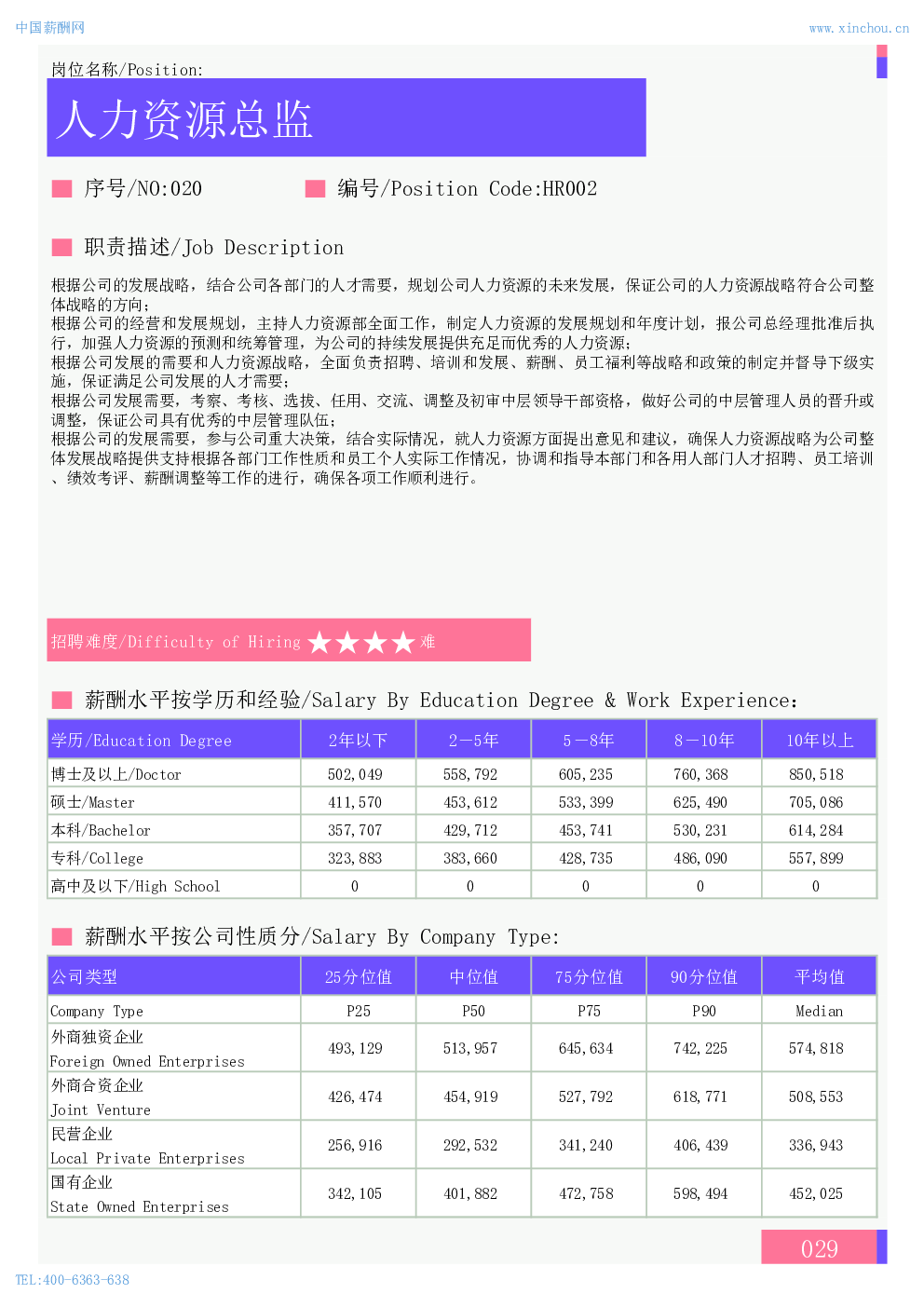 中国薪酬网

www.xinchou.cn

岗位名称/Position:

人力资源总监

序号/NO:020

编号/Position Code:HR002

职责描述/Job Description

根据公司的发展战略，结合公司各部门的人才需要，规划公司人力资源的未来发展，保证公司的人力资源战略符合公司整体战略的方向；
根据公司的经营和发展规划，主持人力资源部全面工作，制定人力资源的发展规划和年度计划，报公司总经理批准后执行，加强人力资源的预测和统筹管理，为公司的持续发展提供充足而优秀的人力资源；
根据公司发展的需要和人力资源战略，全面负责招聘、培训和发展、薪酬、员工福利等战略和政策的制定并督导下级实施，保证满足公司发展的人才需要；
根据公司发展需要，考察、考核、选拔、任用、交流、调整及初审中层领导干部资格，做好公司的中层管理人员的晋升或调整，保证公司具有优秀的中层管理队伍；
根据公司的发展需要，参与公司重大决策，结合实际情况，就人力资源方面提出意见和建议，确保人力资源战略为公司整体发展战略提供支持根据各部门工作性质和员工个人实际工作情况，协调和指导本部门和各用人部门人才招聘、员工培训、绩效考评、薪酬调整等工作的进行，确保各项工作顺利进行。

招聘难度/Difficulty of Hiring ★★★★ 难

薪酬水平按学历和经验/Salary By Education Degree & Work Experience:

| 学历/Education Degree | 2年以下 | 2－5年 | 5－8年 | 8－10年 | 10年以上 |
|---|---|---|---|---|---|
| 博士及以上/Doctor | 502,049 | 558,792 | 605,235 | 760,368 | 850,518 |
| 硕士/Master | 411,570 | 453,612 | 533,399 | 625,490 | 705,086 |
| 本科/Bachelor | 357,707 | 429,712 | 453,741 | 530,231 | 614,284 |
| 专科/College | 323,883 | 383,660 | 428,735 | 486,090 | 557,899 |
| 高中及以下/High School | 0 | 0 | 0 | 0 | 0 |

薪酬水平按公司性质分/Salary By Company Type:

| 公司类型 | 25分位值 | 中位值 | 75分位值 | 90分位值 | 平均值 |
|---|---|---|---|---|---|
| Company Type | P25 | P50 | P75 | P90 | Median |
| 外商独资企业 Foreign Owned Enterprises | 493,129 | 513,957 | 645,634 | 742,225 | 574,818 |
| 外商合资企业 Joint Venture | 426,474 | 454,919 | 527,792 | 618,771 | 508,553 |
| 民营企业 Local Private Enterprises | 256,916 | 292,532 | 341,240 | 406,439 | 336,943 |
| 国有企业 State Owned Enterprises | 342,105 | 401,882 | 472,758 | 598,494 | 452,025 |

029

TEL:400-6363-638